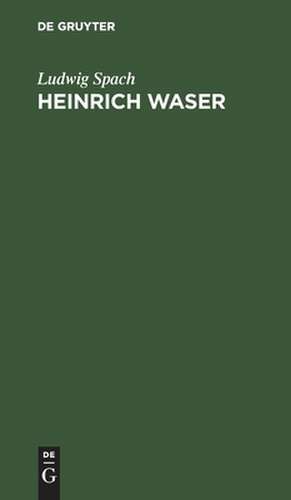 DE GRUYTER

Ludwig Spach
HEINRICH WASER

DE
G